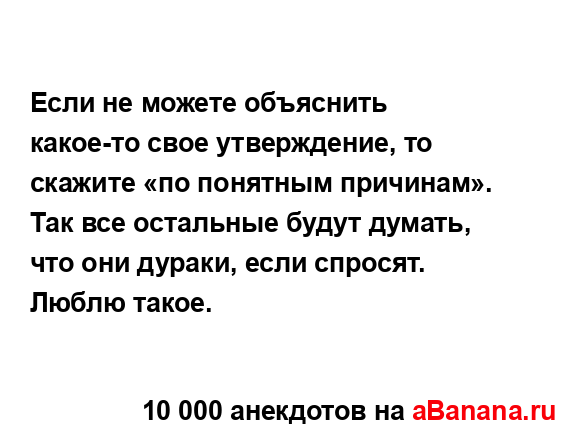 Если не можете объяснить какое-то свое утверждение, то скажите «по понятным причинам». Так все остальные будут думать, что они дураки, если спросят. Люблю такое.

10 000 анекдотов на aBanana.ru